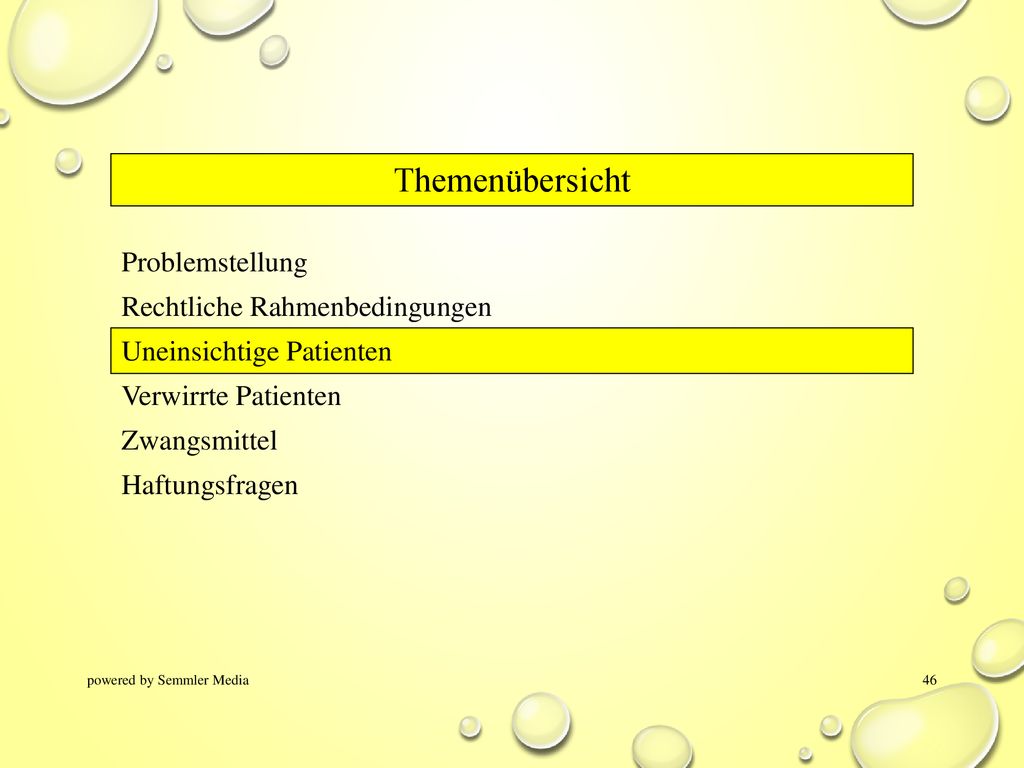 Themenübersicht

Problemstellung

Rechtliche Rahmenbedingungen

Uneinsichtige Patienten

Verwirrte Patienten

Zwangsmittel

Haftungsfragen

powered by Semmler Media

46